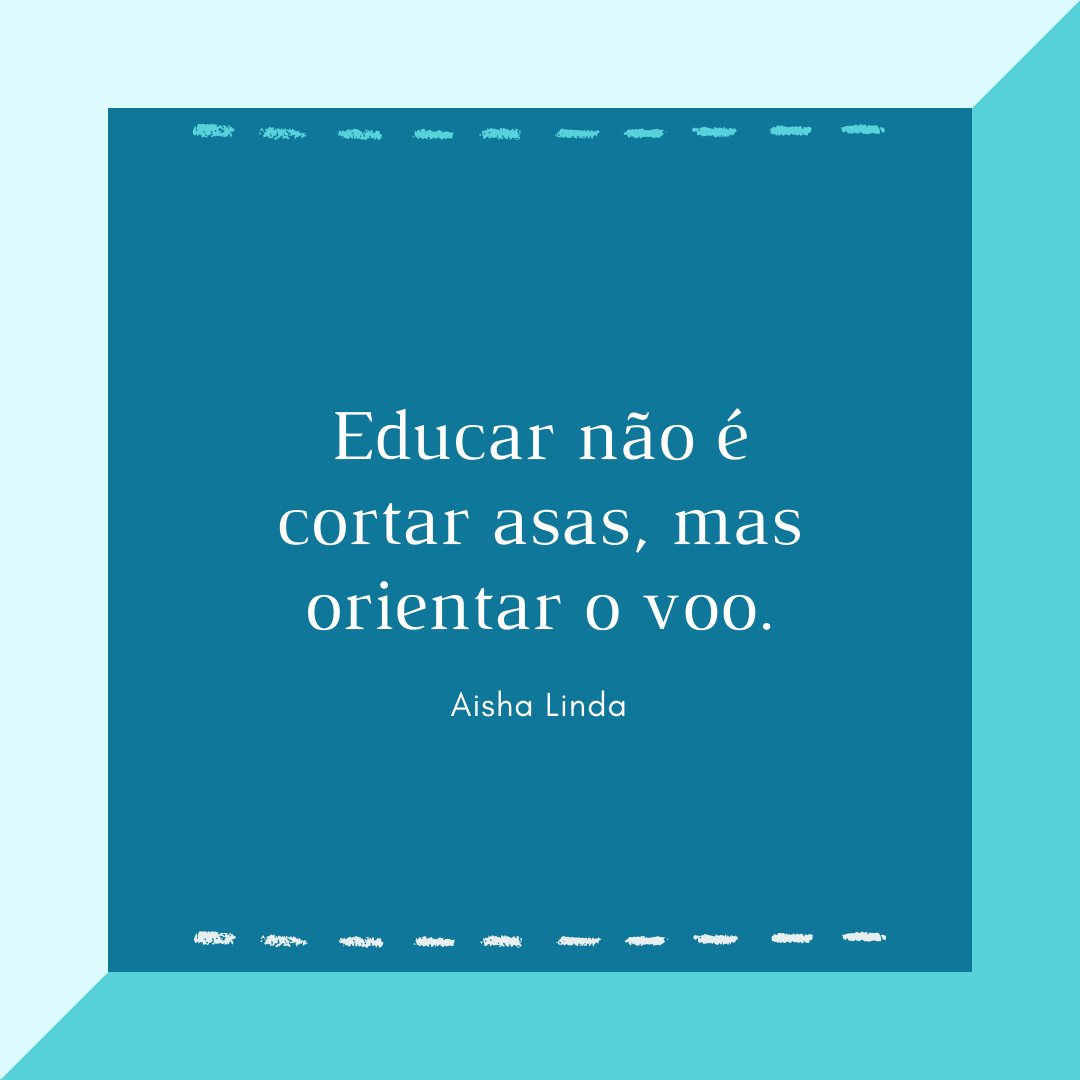 Educar não é cortar asas, mas orientar o voo.

Aisha Linda